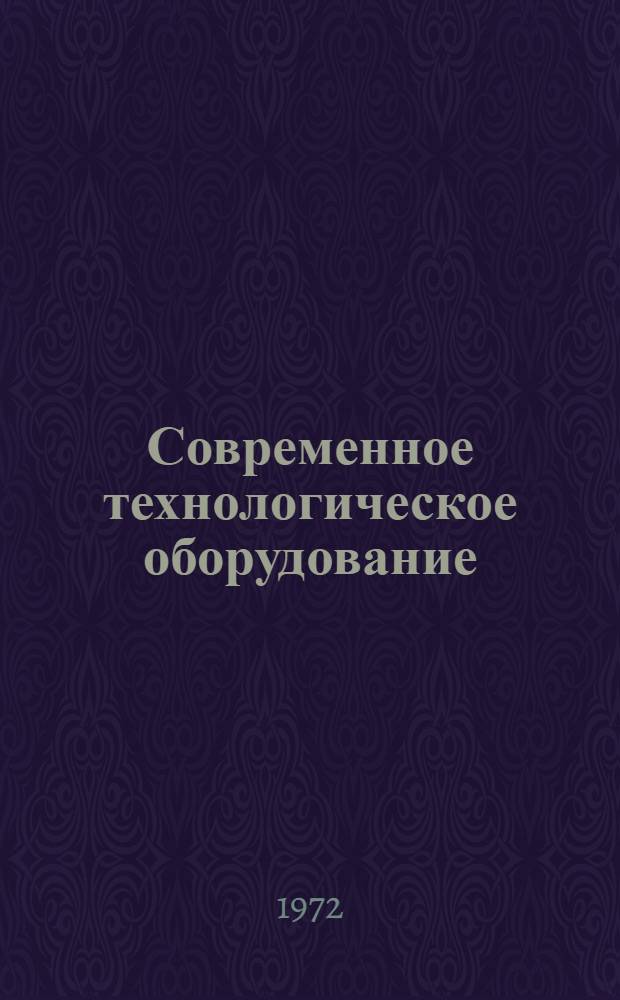 Современное технологическое оборудование

1972